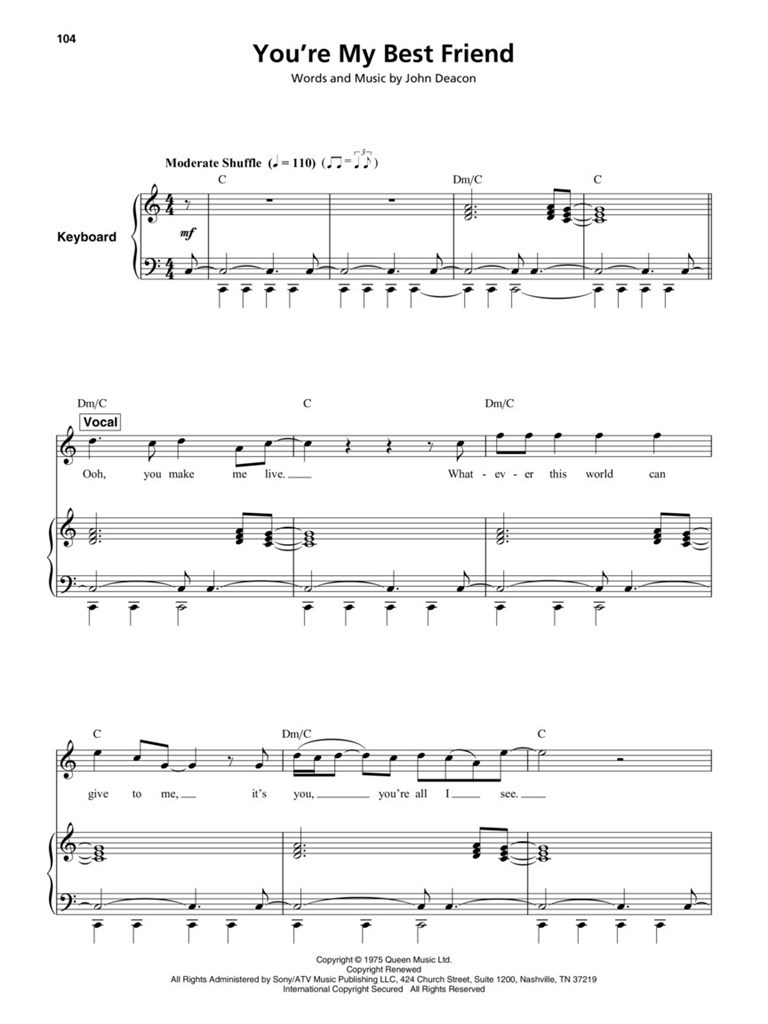 104

You're My Best Friend

Words and Music by John Deacon

Moderate Shuffle (♩ = 110)

C

Dm/C

C

Keyboard

mf

Dm/C

C

Dm/C

Vocal

Ooh, you make me live. What - ev - er this world can

C

Dm/C

C

give to me, it's you, you're all I see.

Copyright © 1975 Queen Music Ltd.
Copyright Renewed
All Rights Administered by Sony/ATV Music Publishing LLC, 424 Church Street, Suite 1200, Nashville, TN 37219
International Copyright Secured All Rights Reserved